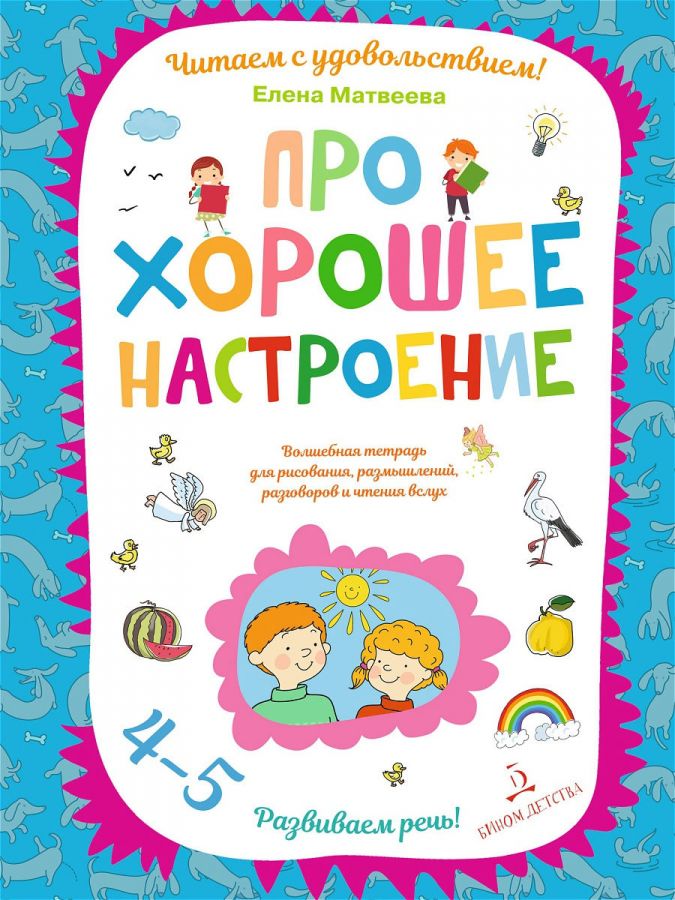 Читаем с удовольствием!
Елена Матвеева

ПРО ХОРОШЕЕ НАСТРОЕНИЕ

Волшебная тетрадь для рисования, размышлений, разговоров и чтения вслух

4–5

Развиваем речь!

БИНОМ ДЕТСТВА